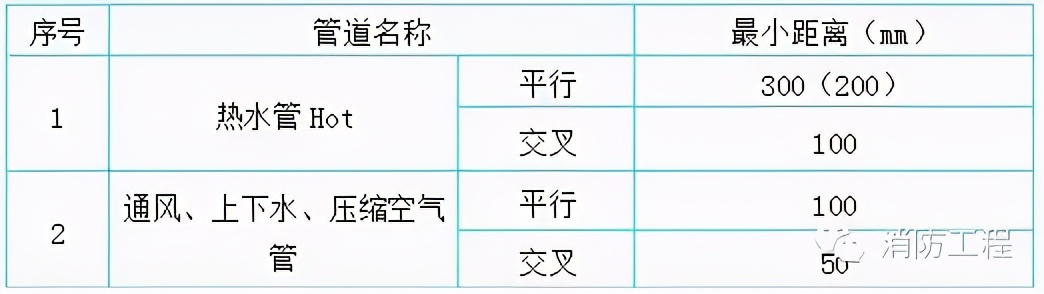 | 序号 | 管道名称 | | 最小距离（mm） |
|---|---|---|---|
| 1 | 热水管 Hot | 平行 | 300（200） |
| | | 交叉 | 100 |
| 2 | 通风、上下水、压缩空气管 | 平行 | 100 |
| | | 交叉 | 50 |

消防工程